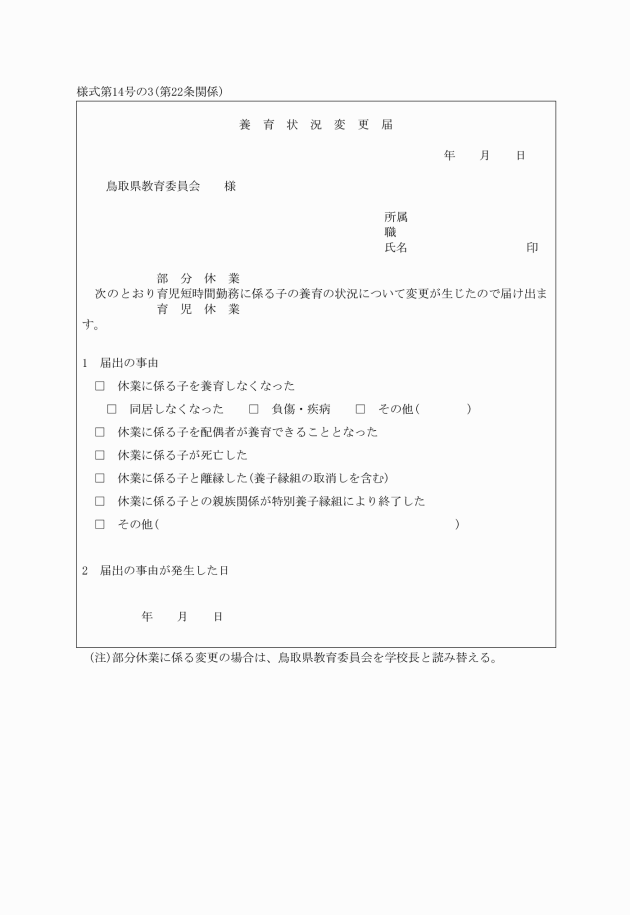 様式第14号の3（第22条関係）

養 育 状 況 変 更 届

年　月　日

鳥取県教育委員会　様

所属
職
氏名　　　　　　印

部 分 休 業
次のとおり育児短時間勤務に係る子の養育の状況について変更が生じたので届け出ます。
育 児 休 業

1　届出の事由

□　休業に係る子を養育しなくなった

□　同居しなくなった　□　負傷・疾病　□　その他（　　　）

□　休業に係る子を配偶者が養育できることとなった

□　休業に係る子が死亡した

□　休業に係る子と離縁した（養子縁組の取消しを含む）

□　休業に係る子との親族関係が特別養子縁組により終了した

□　その他（　　　　　　　　　　）

2　届出の事由が発生した日

年　月　日

（注）部分休業に係る変更の場合は、鳥取県教育委員会を学校長と読み替える。